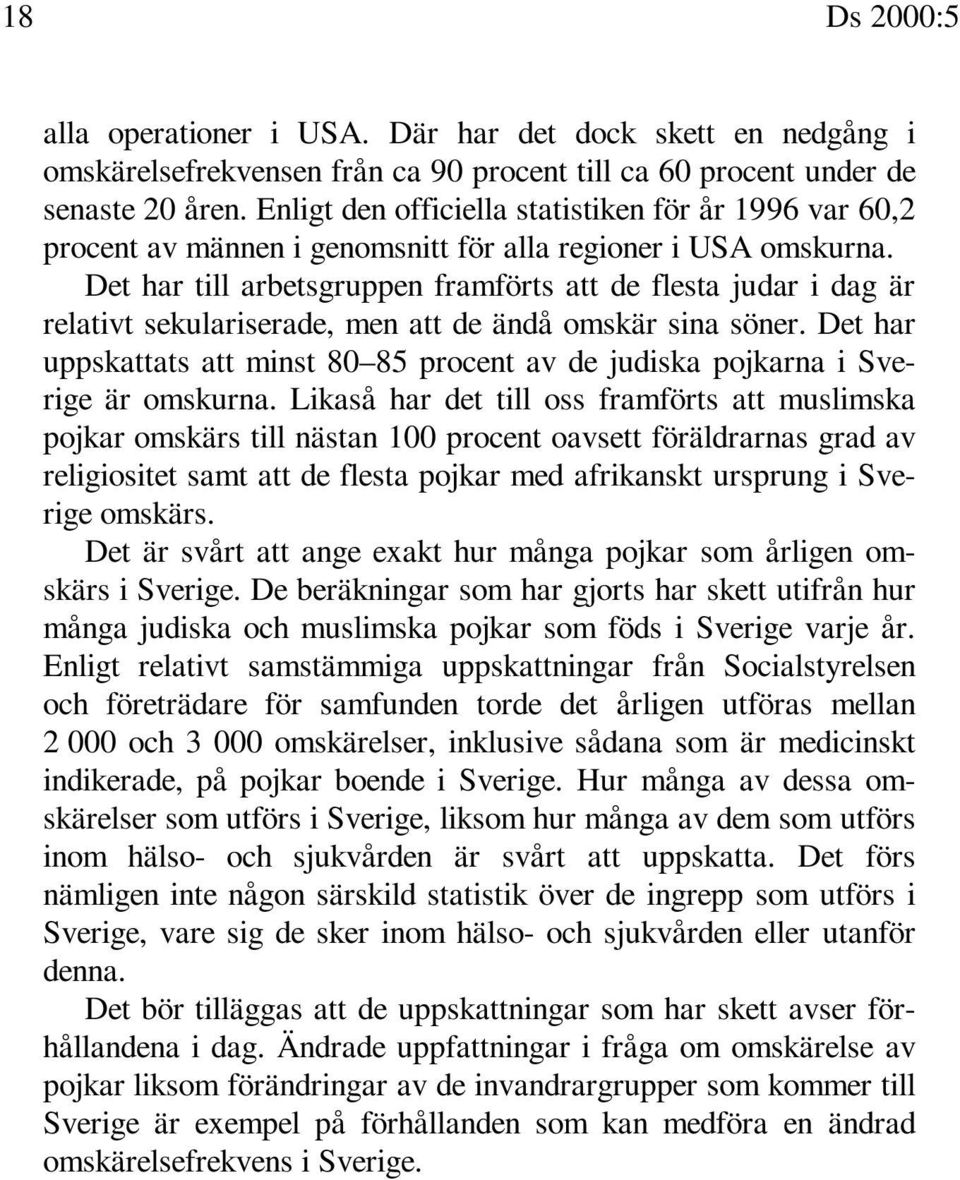 18 Ds 2000:5

alla operationer i USA. Där har det dock skett en nedgång i omskärelsefrekvensen från ca 90 procent till ca 60 procent under de senaste 20 åren. Enligt den officiella statistiken för år 1996 var 60,2 procent av männen i genomsnitt för alla regioner i USA omskurna.

Det har till arbetsgruppen framförts att de flesta judar i dag är relativt sekulariserade, men att de ändå omskär sina söner. Det har uppskattats att minst 80–85 procent av de judiska pojkarna i Sverige är omskurna. Likaså har det till oss framförts att muslimska pojkar omskärs till nästan 100 procent oavsett föräldrarnas grad av religiositet samt att de flesta pojkar med afrikanskt ursprung i Sverige omskärs.

Det är svårt att ange exakt hur många pojkar som årligen omskärs i Sverige. De beräkningar som har gjorts har skett utifrån hur många judiska och muslimska pojkar som föds i Sverige varje år. Enligt relativt samstämmiga uppskattningar från Socialstyrelsen och företrädare för samfunden torde det årligen utföras mellan 2 000 och 3 000 omskärelser, inklusive sådana som är medicinskt indikerade, på pojkar boende i Sverige. Hur många av dessa omskärelser som utförs i Sverige, liksom hur många av dem som utförs inom hälso- och sjukvården är svårt att uppskatta. Det förs nämligen inte någon särskild statistik över de ingrepp som utförs i Sverige, vare sig de sker inom hälso- och sjukvården eller utanför denna.

Det bör tilläggas att de uppskattningar som har skett avser förhållandena i dag. Ändrade uppfattningar i fråga om omskärelse av pojkar liksom förändringar av de invandrargrupper som kommer till Sverige är exempel på förhållanden som kan medföra en ändrad omskärelsefrekvens i Sverige.